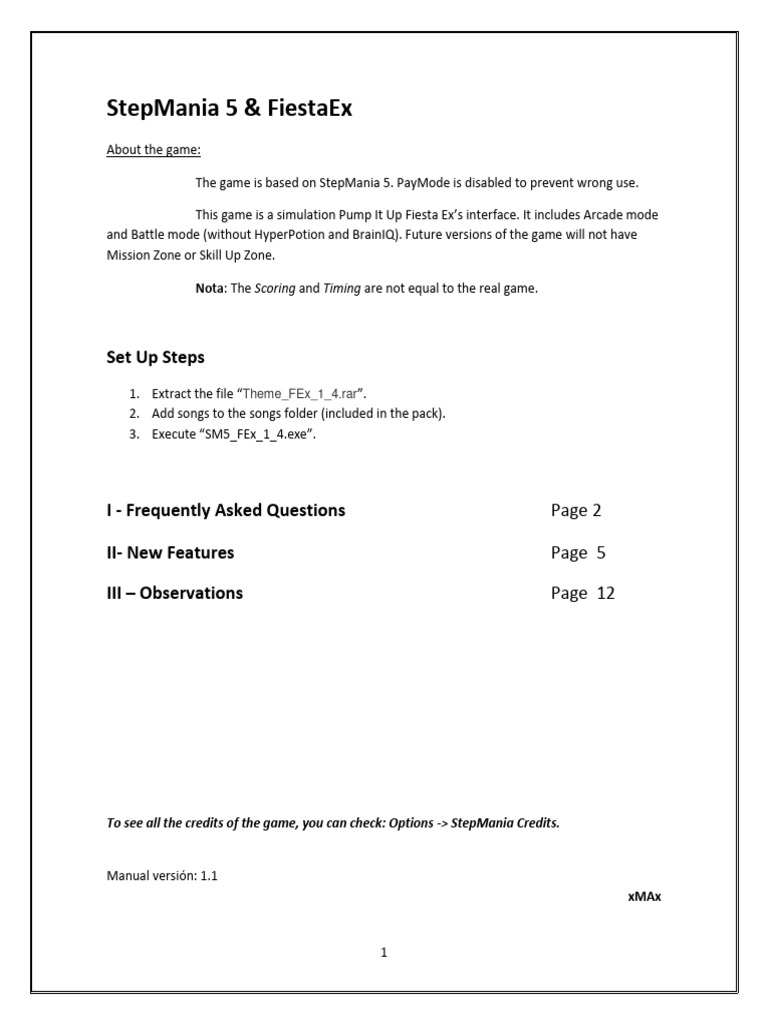 StepMania 5 & FiestaEx

About the game:

The game is based on StepMania 5. PayMode is disabled to prevent wrong use.

This game is a simulation Pump It Up Fiesta Ex's interface. It includes Arcade mode and Battle mode (without HyperPotion and BrainIQ). Future versions of the game will not have Mission Zone or Skill Up Zone.

Nota: The Scoring and Timing are not equal to the real game.

Set Up Steps

1. Extract the file "Theme_FEx_1_4.rar".
2. Add songs to the songs folder (included in the pack).
3. Execute "SM5_FEx_1_4.exe".

I - Frequently Asked Questions Page 2

II- New Features Page 5

III – Observations Page 12

To see all the credits of the game, you can check: Options -> StepMania Credits.

Manual versión: 1.1

xMAx

1